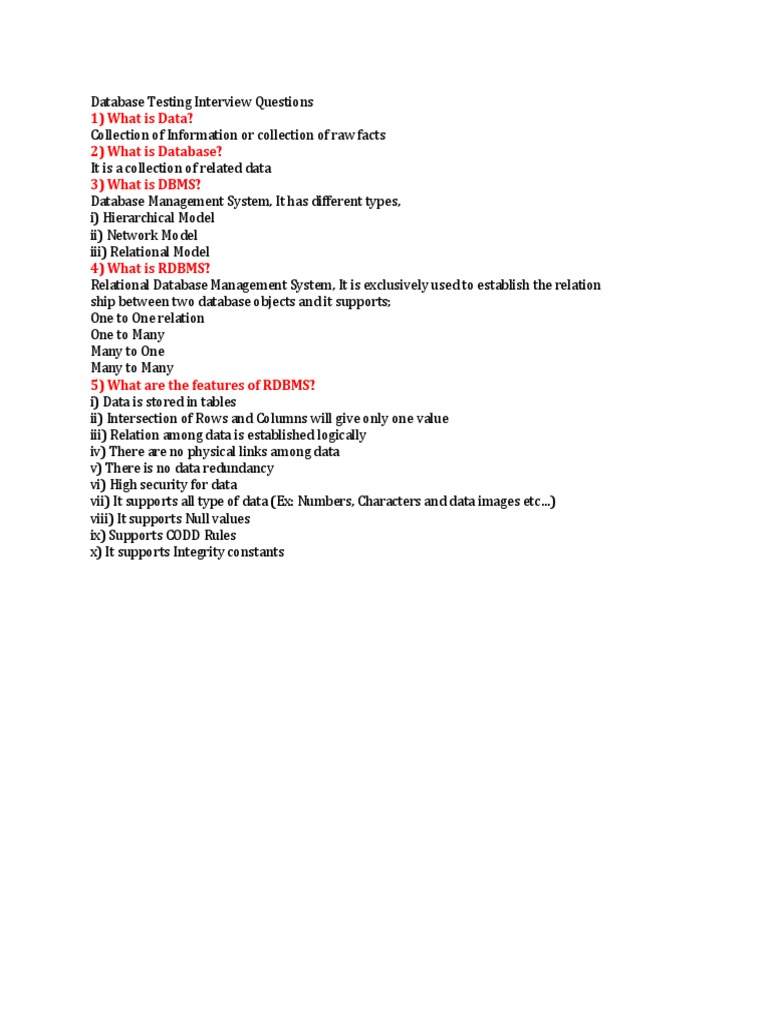 Database Testing Interview Questions
1) What is Data?
Collection of Information or collection of raw facts
2) What is Database?
It is a collection of related data
3) What is DBMS?
Database Management System, It has different types,
i) Hierarchical Model
ii) Network Model
iii) Relational Model
4) What is RDBMS?
Relational Database Management System, It is exclusively used to establish the relation ship between two database objects and it supports;
One to One relation
One to Many
Many to One
Many to Many
5) What are the features of RDBMS?
i) Data is stored in tables
ii) Intersection of Rows and Columns will give only one value
iii) Relation among data is established logically
iv) There are no physical links among data
v) There is no data redundancy
vi) High security for data
vii) It supports all type of data (Ex: Numbers, Characters and data images etc...)
viii) It supports Null values
ix) Supports CODD Rules
x) It supports Integrity constants